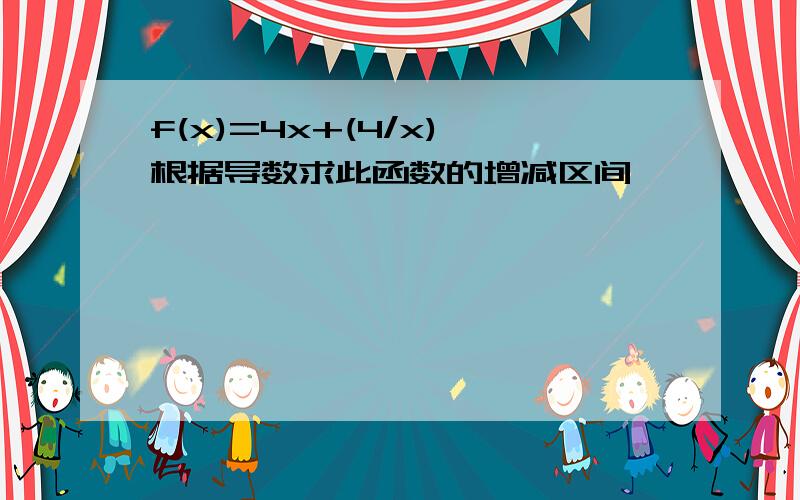 $f(x)=4x+(4/x)$
根据导数求此函数的增减区间